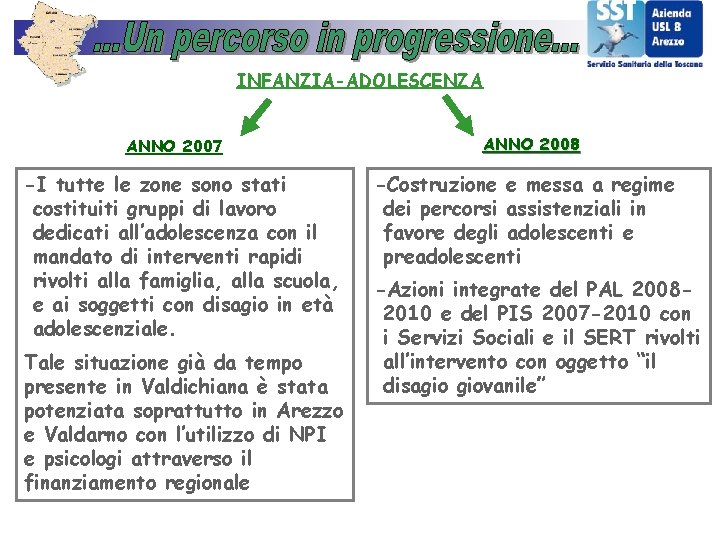 ...Un percorso in progressione...

SST Azienda USL 8 Arezzo

Servizio Sanitario della Toscana

INFANZIA-ADOLESCENZA

ANNO 2007

-I tutte le zone sono stati costituiti gruppi di lavoro dedicati all'adolescenza con il mandato di interventi rapidi rivolti alla famiglia, alla scuola, e ai soggetti con disagio in età adolescenziale.

Tale situazione già da tempo presente in Valdichiana è stata potenziata soprattutto in Arezzo e Valdarno con l'utilizzo di NPI e psicologi attraverso il finanziamento regionale

ANNO 2008

-Costruzione e messa a regime dei percorsi assistenziali in favore degli adolescenti e preadolescenti

-Azioni integrate del PAL 2008-2010 e del PIS 2007-2010 con i Servizi Sociali e il SERT rivolti all'intervento con oggetto "il disagio giovanile"